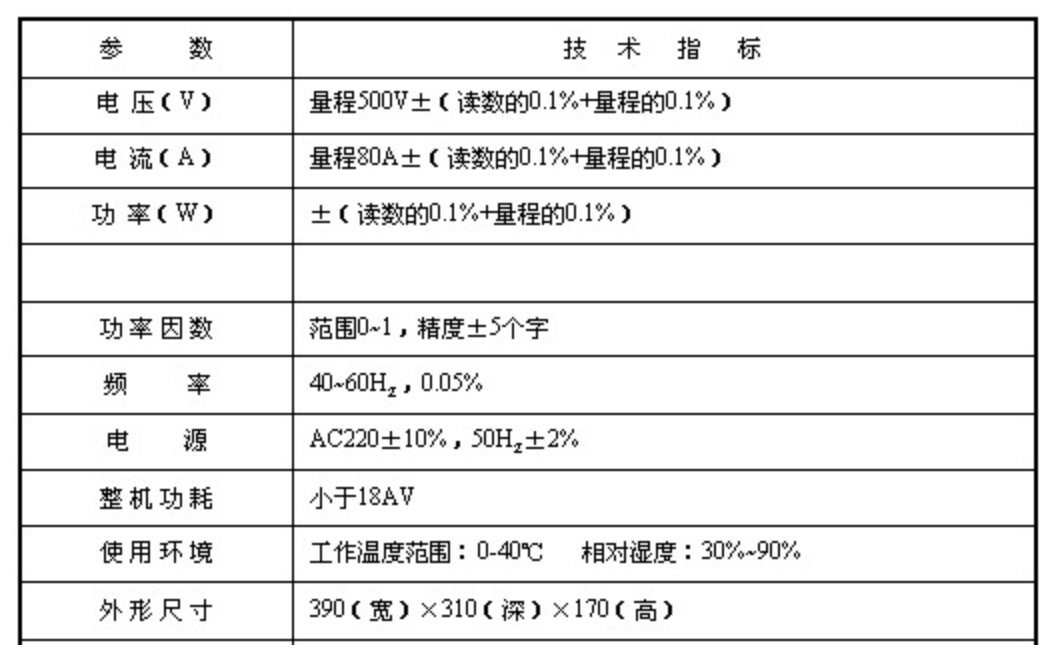 | 参　数 | 技　术　指　标 |
|---|---|
| 电 压（V） | 量程500V±（读数的0.1%+量程的0.1%） |
| 电 流（A） | 量程80A±（读数的0.1%+量程的0.1%） |
| 功 率（W） | ±（读数的0.1%+量程的0.1%） |
| | |
| 功率因数 | 范围0~1，精度±5个字 |
| 频　率 | 40~60$H_z$，0.05% |
| 电　源 | AC220±10%，50$H_z$±2% |
| 整机功耗 | 小于18AV |
| 使用环境 | 工作温度范围：0-40℃　相对湿度：30%~90% |
| 外形尺寸 | 390（宽）×310（深）×170（高） |